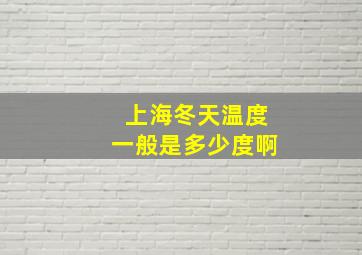 上海冬天温度
一般是多少度啊